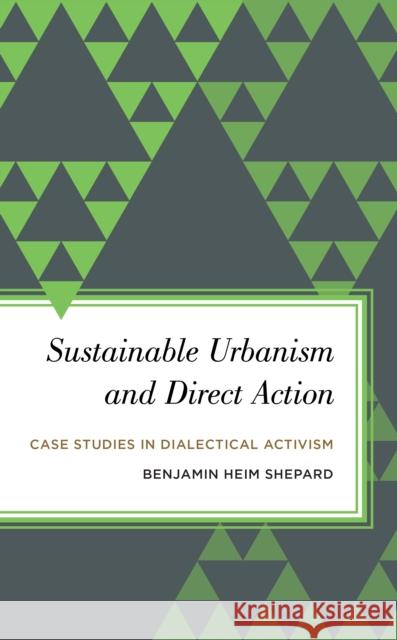 Sustainable Urbanism and Direct Action

CASE STUDIES IN DIALECTICAL ACTIVISM

BENJAMIN HEIM SHEPARD